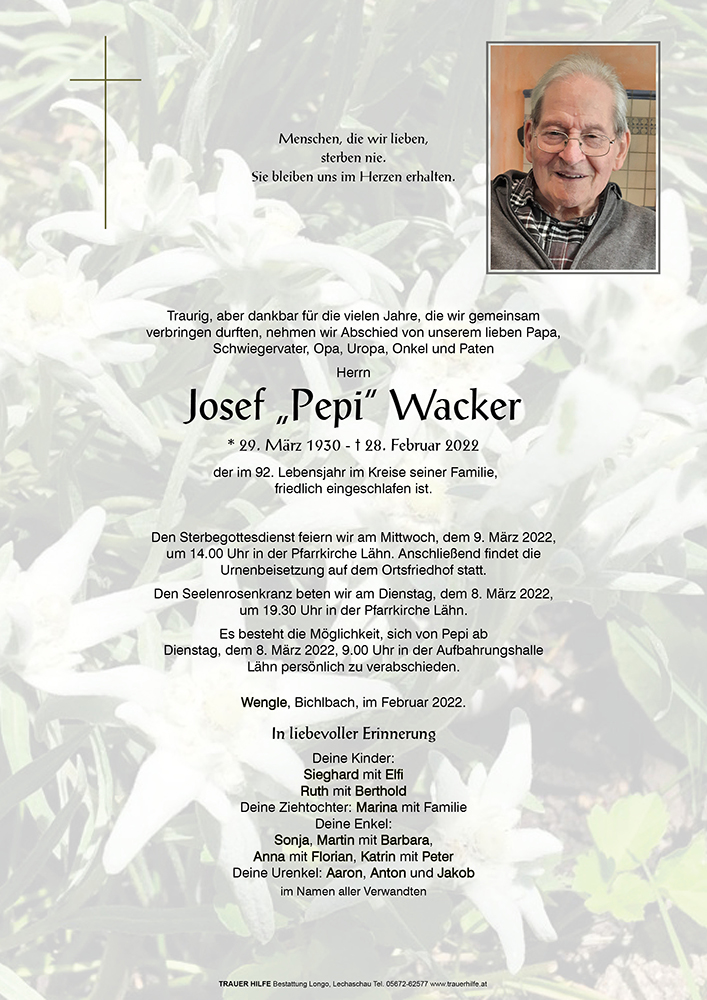 Menschen, die wir lieben,
sterben nie.
Sie bleiben uns im Herzen erhalten.

Traurig, aber dankbar für die vielen Jahre, die wir gemeinsam verbringen durften, nehmen wir Abschied von unserem lieben Papa, Schwiegervater, Opa, Uropa, Onkel und Paten

Herrn

Josef „Pepi" Wacker

* 29. März 1930 - † 28. Februar 2022

der im 92. Lebensjahr im Kreise seiner Familie, friedlich eingeschlafen ist.

Den Sterbegottesdienst feiern wir am Mittwoch, dem 9. März 2022, um 14.00 Uhr in der Pfarrkirche Lähn. Anschließend findet die Urnenbeisetzung auf dem Ortsfriedhof statt.

Den Seelenrosenkranz beten wir am Dienstag, dem 8. März 2022, um 19.30 Uhr in der Pfarrkirche Lähn.

Es besteht die Möglichkeit, sich von Pepi ab Dienstag, dem 8. März 2022, 9.00 Uhr in der Aufbahrungshalle Lähn persönlich zu verabschieden.

Wengle, Bichlbach, im Februar 2022.

In liebevoller Erinnerung

Deine Kinder:
Sieghard mit Elfi
Ruth mit Berthold
Deine Ziehtochter: Marina mit Familie
Deine Enkel:
Sonja, Martin mit Barbara,
Anna mit Florian, Katrin mit Peter
Deine Urenkel: Aaron, Anton und Jakob
im Namen aller Verwandten

TRAUER HILFE Bestattung Longo, Lechaschau Tel. 05672-62577 www.trauerhilfe.at